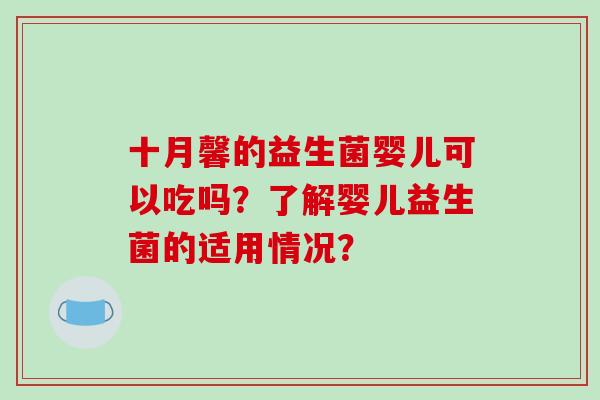 十月馨的益生菌婴儿可以吃吗？了解婴儿益生菌的适用情况？